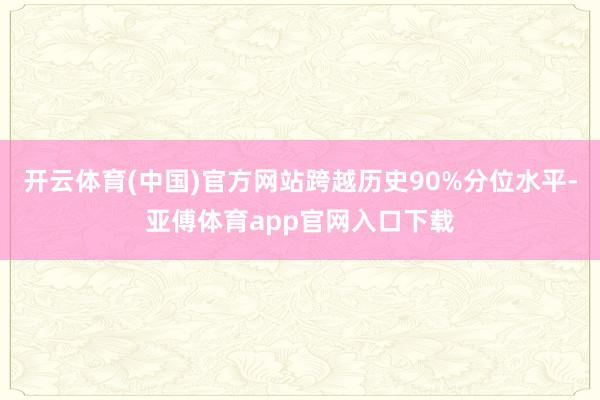 开云体育(中国)官方网站跨越历史90%分位水平-亚傅体育app官网入口下载